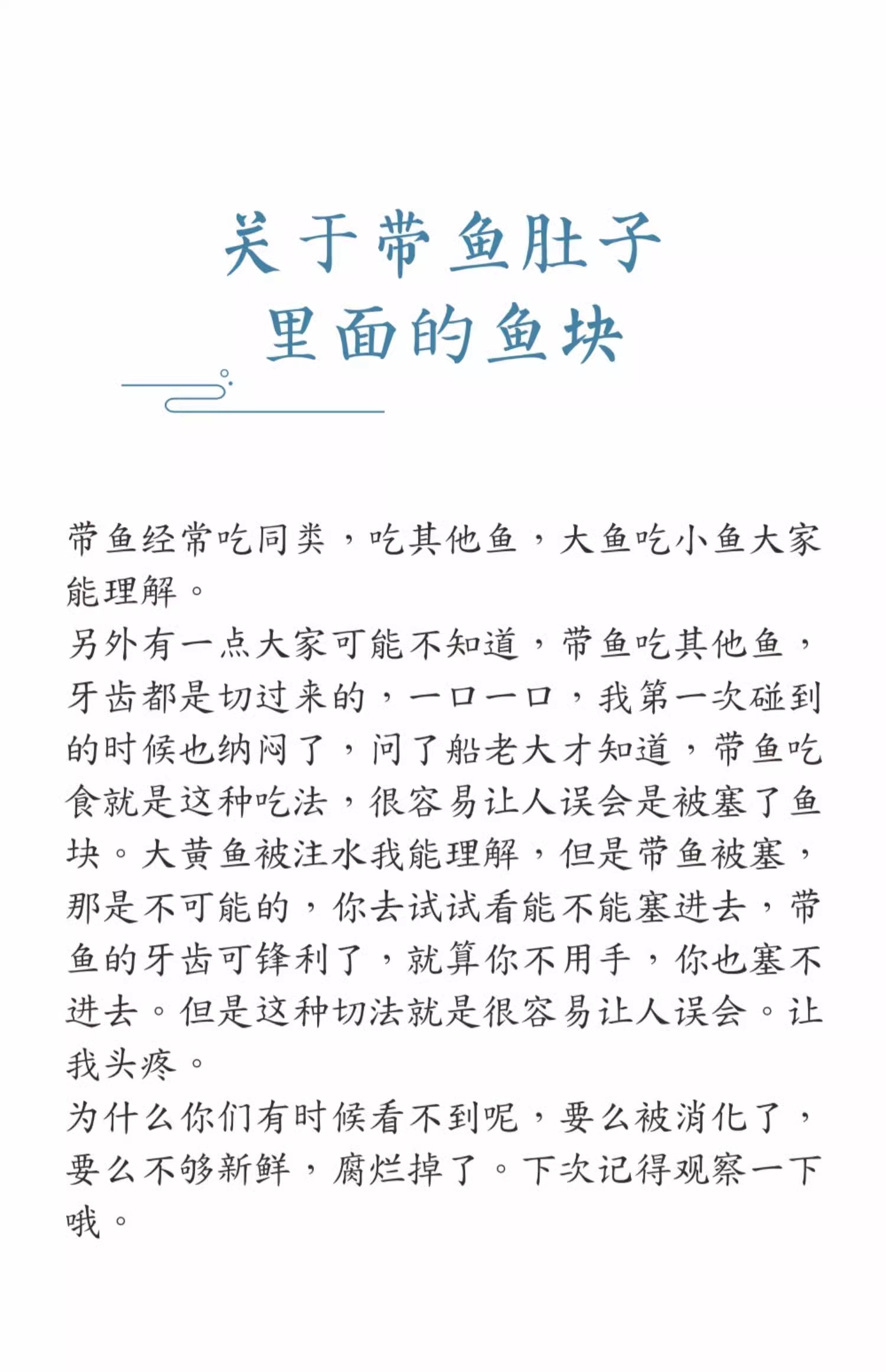 关于带鱼肚子
里面的鱼块

带鱼经常吃同类，吃其他鱼，大鱼吃小鱼大家能理解。
另外有一点大家可能不知道，带鱼吃其他鱼，牙齿都是切过来的，一口一口，我第一次碰到的时候也纳闷了，问了船老大才知道，带鱼吃食就是这种吃法，很容易让人误会是被塞了鱼块。大黄鱼被注水我能理解，但是带鱼被塞，那是不可能的，你去试试看能不能塞进去，带鱼的牙齿可锋利了，就算你不用手，你也塞不进去。但是这种切法就是很容易让人误会。让我头疼。
为什么你们有时候看不到呢，要么被消化了，要么不够新鲜，腐烂掉了。下次记得观察一下哦。